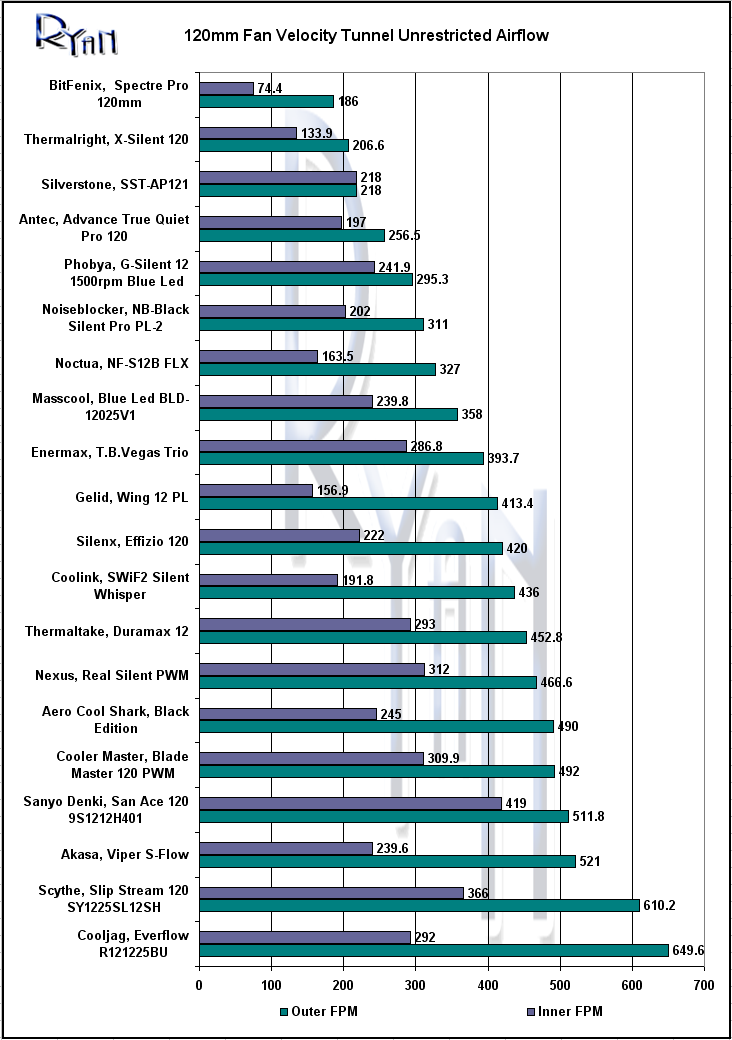 RYAN

120mm Fan Velocity Tunnel Unrestricted Airflow

BitFenix, Spectre Pro 120mm
74.4
186

Thermalright, X-Silent 120
133.9
206.6

Silverstone, SST-AP121
218
218

Antec, Advance True Quiet Pro 120
197
256.5

Phobya, G-Silent 12 1500rpm Blue Led
241.9
295.3

Noiseblocker, NB-Black Silent Pro PL-2
202
311

Noctua, NF-S12B FLX
163.5
327

Masscool, Blue Led BLD-12025V1
239.8
358

Enermax, T.B.Vegas Trio
286.8
393.7

Gelid, Wing 12 PL
156.9
413.4

Silenx, Effizio 120
222
420

Coolink, SWiF2 Silent Whisper
191.8
436

Thermaltake, Duramax 12
293
452.8

Nexus, Real Silent PWM
312
466.6

Aero Cool Shark, Black Edition
245
490

Cooler Master, Blade Master 120 PWM
309.9
492

Sanyo Denki, San Ace 120 9S1212H401
419
511.8

Akasa, Viper S-Flow
239.6
521

Scythe, Slip Stream 120 SY1225SL12SH
366
610.2

Cooljag, Everflow R121225BU
292
649.6

0 100 200 300 400 500 600 700

Outer FPM
Inner FPM